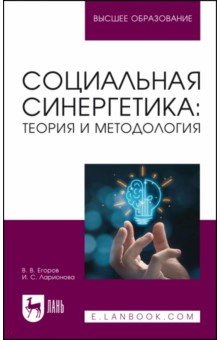 ВЫСШЕЕ ОБРАЗОВАНИЕ

СОЦИАЛЬНАЯ СИНЕРГЕТИКА: ТЕОРИЯ И МЕТОДОЛОГИЯ

В. В. Егоров
И. С. Ларионова

ЛАНЬ

E.LANBOOK.COM